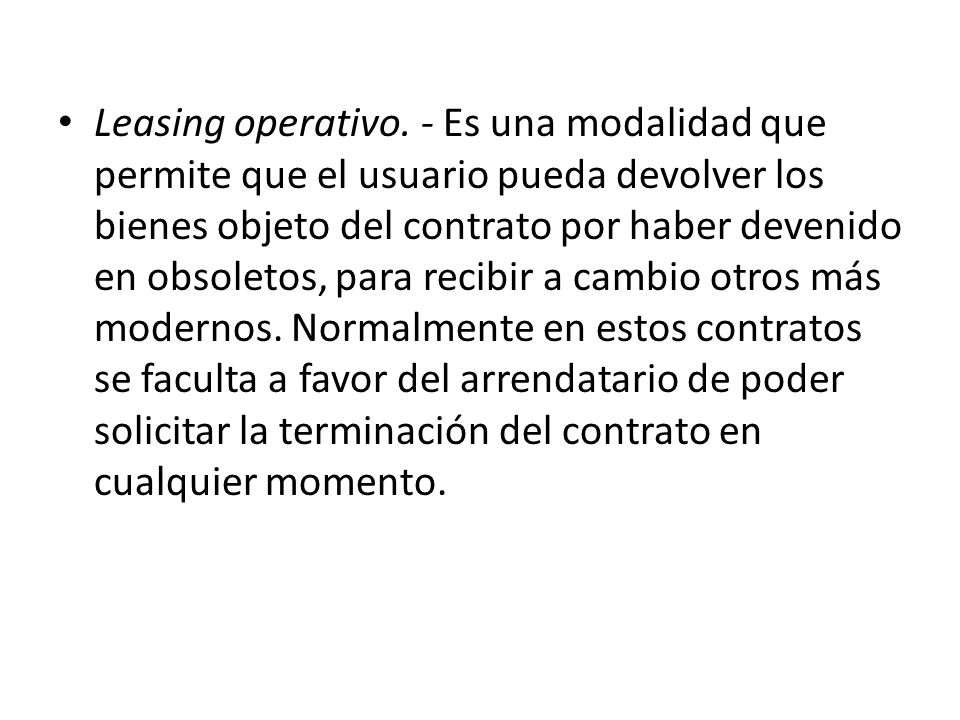 • Leasing operativo. - Es una modalidad que permite que el usuario pueda devolver los bienes objeto del contrato por haber devenido en obsoletos, para recibir a cambio otros más modernos. Normalmente en estos contratos se faculta a favor del arrendatario de poder solicitar la terminación del contrato en cualquier momento.